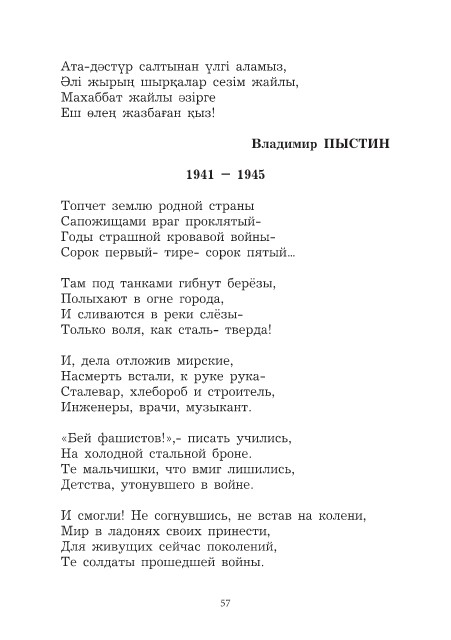 Ата-дәстүр салтынан үлгі аламыз,
Әлі жырың шырқалар сезім жайлы,
Махаббат жайлы әзірге
Еш өлең жазбаған қыз!

Владимир ПЫСТИН

1941 – 1945

Топчет землю родной страны
Сапожищами враг проклятый-
Годы страшной кровавой войны-
Сорок первый- тире- сорок пятый...

Там под танками гибнут берёзы,
Полыхают в огне города,
И сливаются в реки слёзы-
Только воля, как сталь- тверда!

И, дела отложив мирские,
Насмерть встали, к руке рука-
Сталевар, хлебороб и строитель,
Инженеры, врачи, музыкант.

«Бей фашистов!»,- писать учились,
На холодной стальной броне.
Те мальчишки, что вмиг лишились,
Детства, утонувшего в войне.

И смогли! Не согнувшись, не встав на колени,
Мир в ладонях своих принести,
Для живущих сейчас поколений,
Те солдаты прошедшей войны.

57